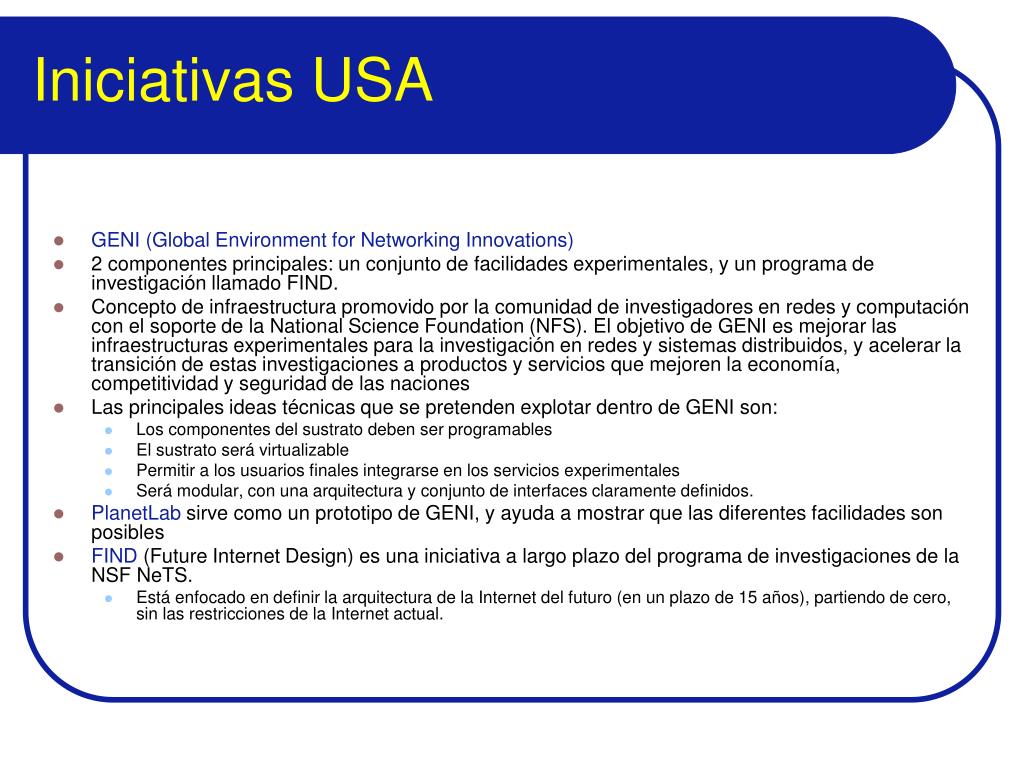 Iniciativas USA

- GENI (Global Environment for Networking Innovations)
- 2 componentes principales: un conjunto de facilidades experimentales, y un programa de investigación llamado FIND.
- Concepto de infraestructura promovido por la comunidad de investigadores en redes y computación con el soporte de la National Science Foundation (NFS). El objetivo de GENI es mejorar las infraestructuras experimentales para la investigación en redes y sistemas distribuidos, y acelerar la transición de estas investigaciones a productos y servicios que mejoren la economía, competitividad y seguridad de las naciones
- Las principales ideas técnicas que se pretenden explotar dentro de GENI son:
  - Los componentes del sustrato deben ser programables
  - El sustrato será virtualizable
  - Permitir a los usuarios finales integrarse en los servicios experimentales
  - Será modular, con una arquitectura y conjunto de interfaces claramente definidos.
- PlanetLab sirve como un prototipo de GENI, y ayuda a mostrar que las diferentes facilidades son posibles
- FIND (Future Internet Design) es una iniciativa a largo plazo del programa de investigaciones de la NSF NeTS.
  - Está enfocado en definir la arquitectura de la Internet del futuro (en un plazo de 15 años), partiendo de cero, sin las restricciones de la Internet actual.